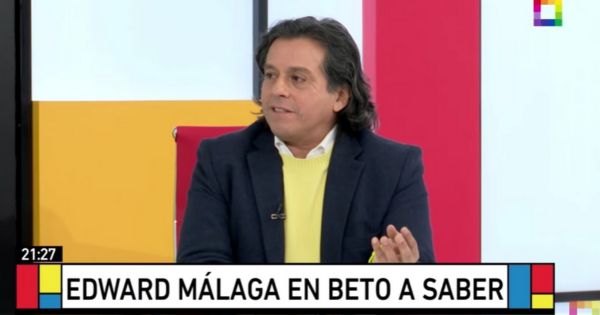 21:27

EDWARD MÁLAGA EN BETO A SABER